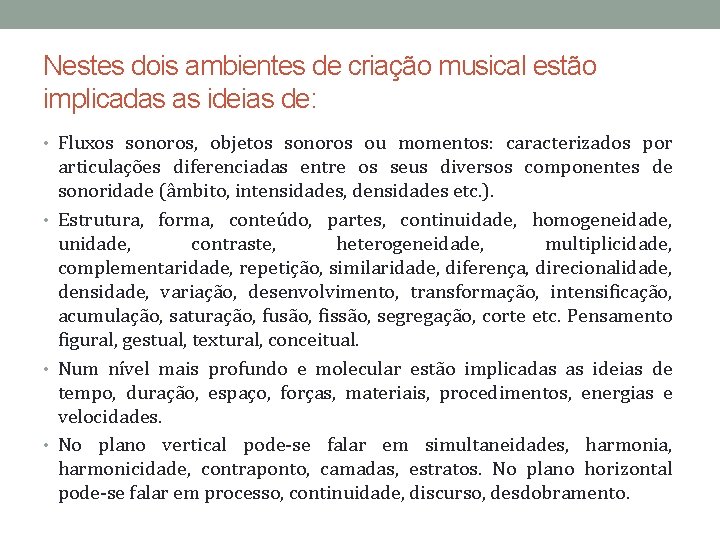 Nestes dois ambientes de criação musical estão implicadas as ideias de:

• Fluxos sonoros, objetos sonoros ou momentos: caracterizados por articulações diferenciadas entre os seus diversos componentes de sonoridade (âmbito, intensidades, densidades etc.).

• Estrutura, forma, conteúdo, partes, continuidade, homogeneidade, unidade, contraste, heterogeneidade, multiplicidade, complementaridade, repetição, similaridade, diferença, direcionalidade, densidade, variação, desenvolvimento, transformação, intensificação, acumulação, saturação, fusão, fissão, segregação, corte etc. Pensamento figural, gestual, textural, conceitual.

• Num nível mais profundo e molecular estão implicadas as ideias de tempo, duração, espaço, forças, materiais, procedimentos, energias e velocidades.

• No plano vertical pode-se falar em simultaneidades, harmonia, harmonicidade, contraponto, camadas, estratos. No plano horizontal pode-se falar em processo, continuidade, discurso, desdobramento.